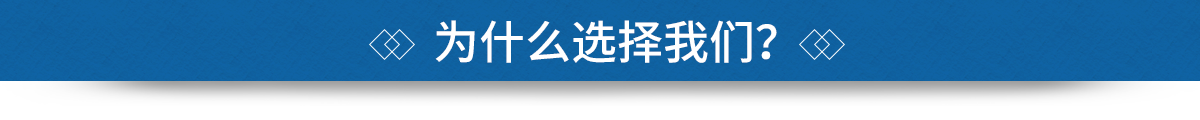 为什么选择我们?